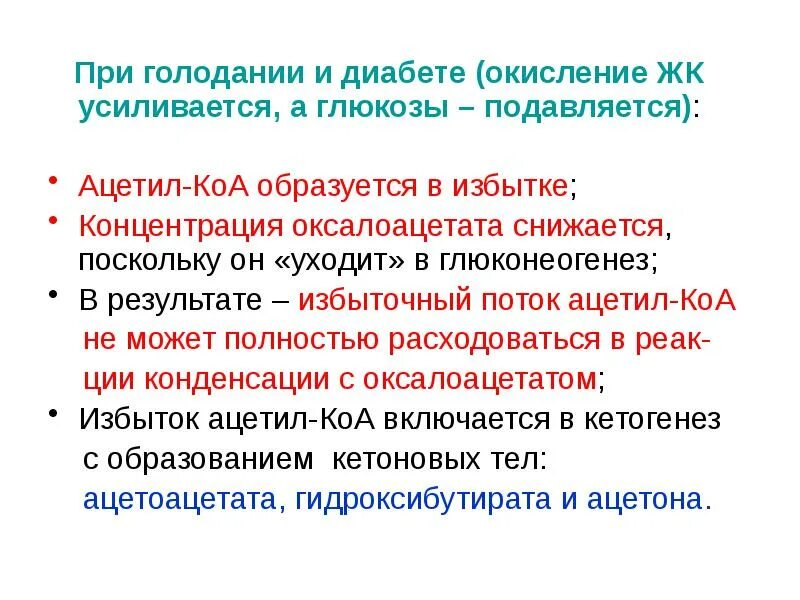 При голодании и диабете (окисление ЖК усиливается, а глюкозы – подавляется):

• Ацетил-КоА образуется в избытке;
• Концентрация оксалоацетата снижается, поскольку он «уходит» в глюконеогенез;
• В результате – избыточный поток ацетил-КоА не может полностью расходоваться в реакции конденсации с оксалоацетатом;
• Избыток ацетил-КоА включается в кетогенез с образованием кетоновых тел: ацетоацетата, гидроксибутирата и ацетона.